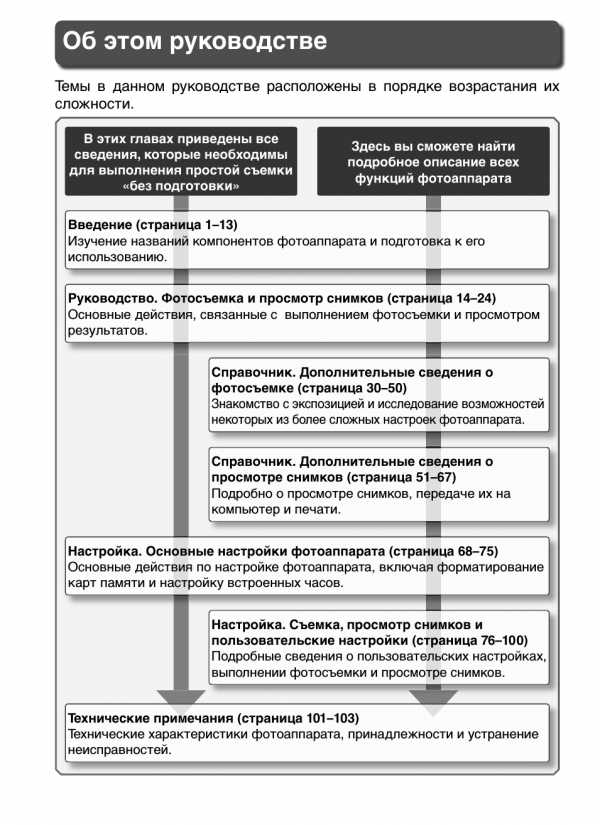 Об этом руководстве

Темы в данном руководстве расположены в порядке возрастания их сложности.

В этих главах приведены все сведения, которые необходимы для выполнения простой съемки «без подготовки»

Здесь вы сможете найти подробное описание всех функций фотоаппарата

Введение (страница 1–13)
Изучение названий компонентов фотоаппарата и подготовка к его использованию.

Руководство. Фотосъемка и просмотр снимков (страница 14–24)
Основные действия, связанные с выполнением фотосъемки и просмотром результатов.

Справочник. Дополнительные сведения о фотосъемке (страница 30–50)
Знакомство с экспозицией и исследование возможностей некоторых из более сложных настроек фотоаппарата.

Справочник. Дополнительные сведения о просмотре снимков (страница 51–67)
Подробно о просмотре снимков, передаче их на компьютер и печати.

Настройка. Основные настройки фотоаппарата (страница 68–75)
Основные действия по настройке фотоаппарата, включая форматирование карт памяти и настройку встроенных часов.

Настройка. Съемка, просмотр снимков и пользовательские настройки (страница 76–100)
Подробные сведения о пользовательских настройках, выполнении фотосъемки и просмотре снимков.

Технические примечания (страница 101–103)
Технические характеристики фотоаппарата, принадлежности и устранение неисправностей.